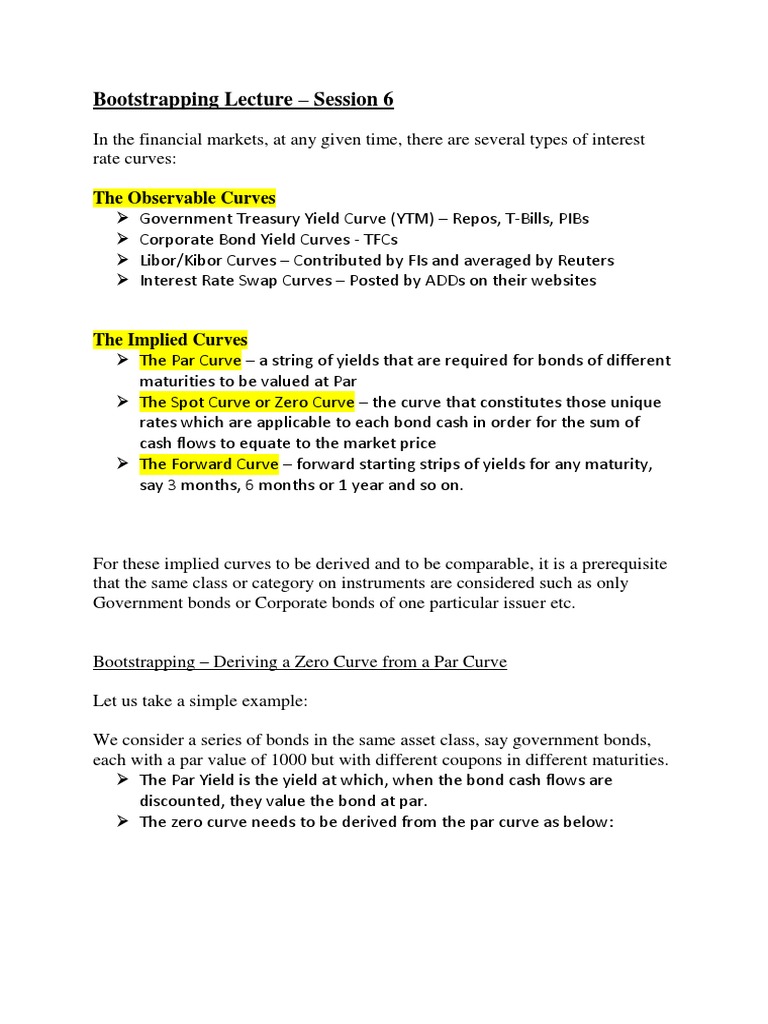 Bootstrapping Lecture – Session 6

In the financial markets, at any given time, there are several types of interest rate curves:

The Observable Curves

➢ Government Treasury Yield Curve (YTM) – Repos, T-Bills, PIBs
➢ Corporate Bond Yield Curves - TFCs
➢ Libor/Kibor Curves – Contributed by FIs and averaged by Reuters
➢ Interest Rate Swap Curves – Posted by ADDs on their websites

The Implied Curves

➢ The Par Curve – a string of yields that are required for bonds of different maturities to be valued at Par
➢ The Spot Curve or Zero Curve – the curve that constitutes those unique rates which are applicable to each bond cash in order for the sum of cash flows to equate to the market price
➢ The Forward Curve – forward starting strips of yields for any maturity, say 3 months, 6 months or 1 year and so on.

For these implied curves to be derived and to be comparable, it is a prerequisite that the same class or category on instruments are considered such as only Government bonds or Corporate bonds of one particular issuer etc.

Bootstrapping – Deriving a Zero Curve from a Par Curve

Let us take a simple example:

We consider a series of bonds in the same asset class, say government bonds, each with a par value of 1000 but with different coupons in different maturities.

➢ The Par Yield is the yield at which, when the bond cash flows are discounted, they value the bond at par.
➢ The zero curve needs to be derived from the par curve as below: